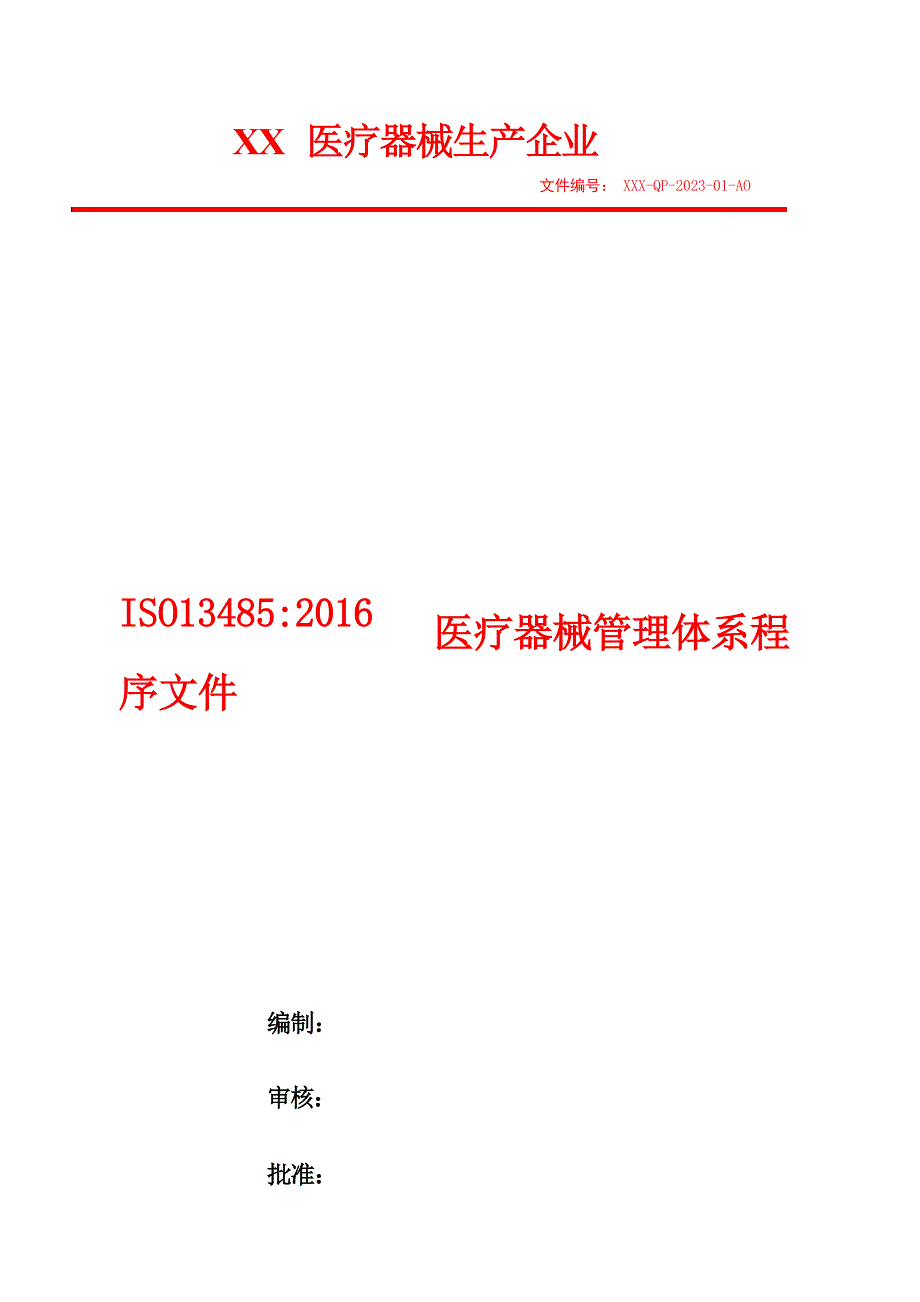 XX 医疗器械生产企业

文件编号： XXX-QP-2023-01-A0

ISO13485:2016 医疗器械管理体系程序文件

编制：

审核：

批准：